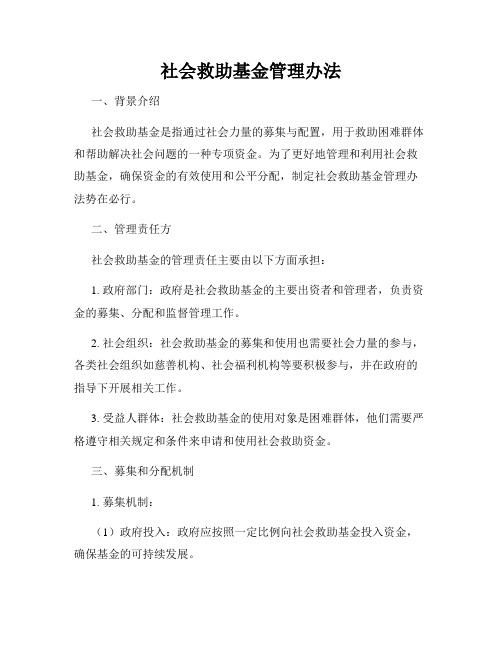 社会救助基金管理办法

一、背景介绍

社会救助基金是指通过社会力量的募集与配置，用于救助困难群体和帮助解决社会问题的一种专项资金。为了更好地管理和利用社会救助基金，确保资金的有效使用和公平分配，制定社会救助基金管理办法势在必行。

二、管理责任方

社会救助基金的管理责任主要由以下方面承担：

1. 政府部门：政府是社会救助基金的主要出资者和管理者，负责资金的募集、分配和监督管理工作。

2. 社会组织：社会救助基金的募集和使用也需要社会力量的参与，各类社会组织如慈善机构、社会福利机构等要积极参与，并在政府的指导下开展相关工作。

3. 受益人群体：社会救助基金的使用对象是困难群体，他们需要严格遵守相关规定和条件来申请和使用社会救助资金。

三、募集和分配机制

1. 募集机制：

（1）政府投入：政府应按照一定比例向社会救助基金投入资金，确保基金的可持续发展。